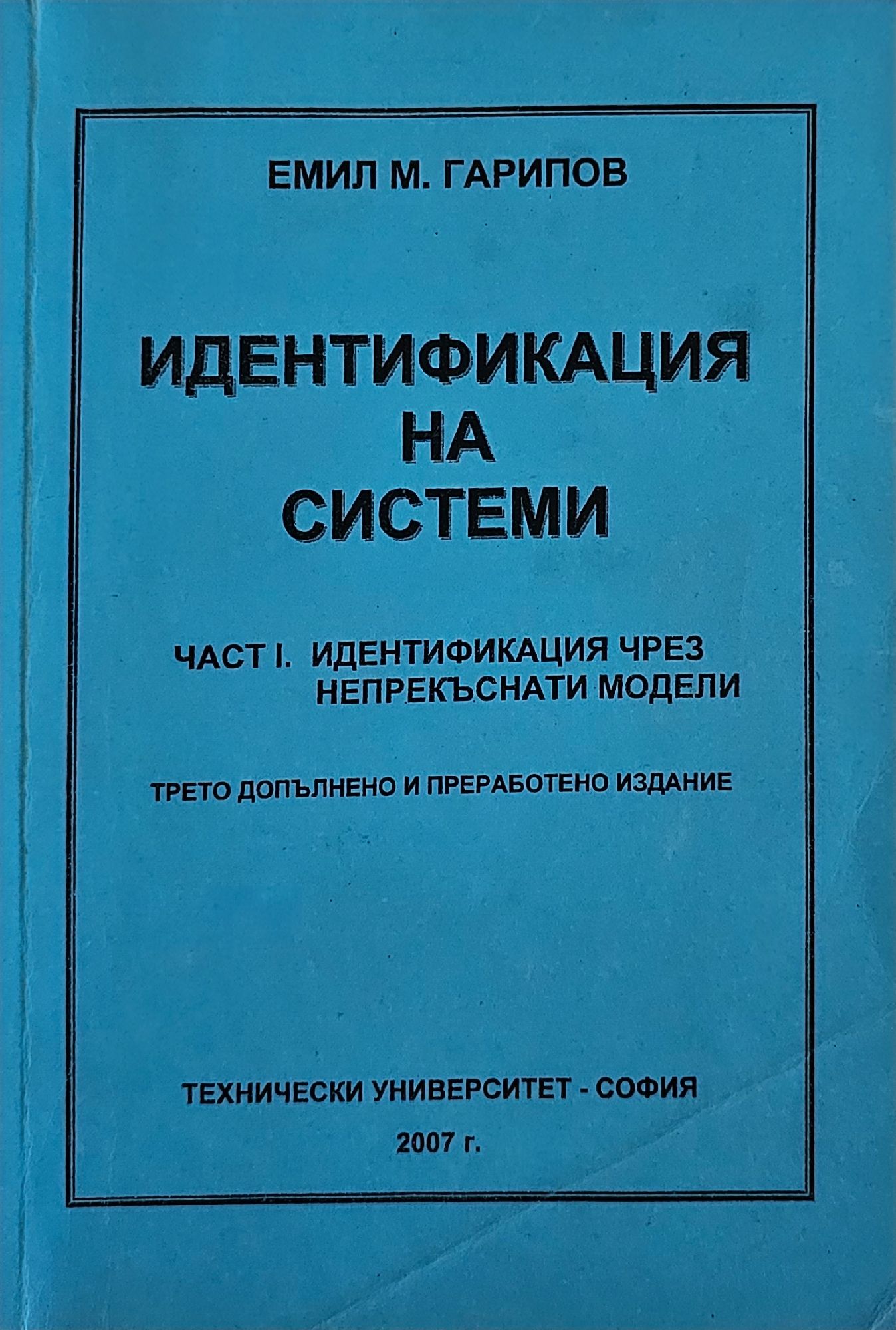 ЕМИЛ М. ГАРИПОВ

ИДЕНТИФИКАЦИЯ
НА
СИСТЕМИ

ЧАСТ I. ИДЕНТИФИКАЦИЯ ЧРЕЗ
НЕПРЕКЪСНАТИ МОДЕЛИ

ТРЕТО ДОПЪЛНЕНО И ПРЕРАБОТЕНО ИЗДАНИЕ

ТЕХНИЧЕСКИ УНИВЕРСИТЕТ - СОФИЯ

2007 г.